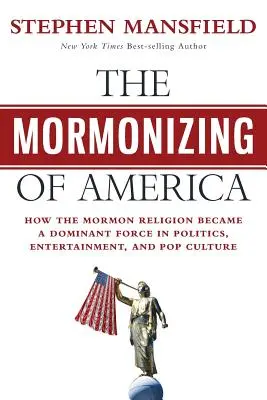 STEPHEN MANSFIELD
New York Times Best-selling Author

THE
MORMONIZING
OF AMERICA

HOW THE MORMON RELIGION BECAME A DOMINANT FORCE IN POLITICS, ENTERTAINMENT, AND POP CULTURE